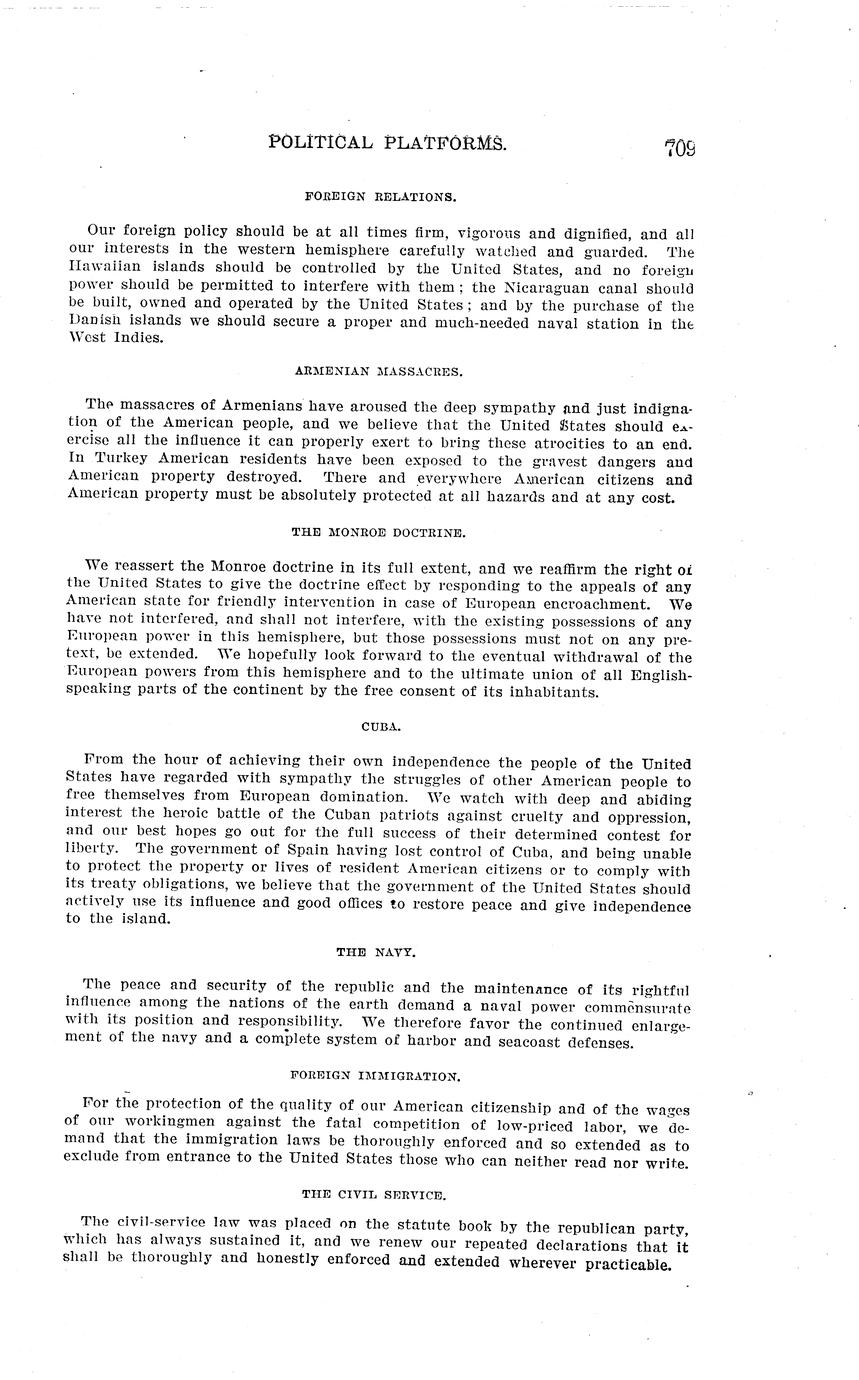 POLITICAL PLATFORMS. 709

FOREIGN RELATIONS.

Our foreign policy should be at all times firm, vigorous and dignified, and all our interests in the western hemisphere carefully watched and guarded. The Hawaiian islands should be controlled by the United States, and no foreign power should be permitted to interfere with them; the Nicaraguan canal should be built, owned and operated by the United States; and by the purchase of the Danish islands we should secure a proper and much-needed naval station in the West Indies.

ARMENIAN MASSACRES.

The massacres of Armenians have aroused the deep sympathy and just indignation of the American people, and we believe that the United States should exercise all the influence it can properly exert to bring these atrocities to an end. In Turkey American residents have been exposed to the gravest dangers and American property destroyed. There and everywhere American citizens and American property must be absolutely protected at all hazards and at any cost.

THE MONROE DOCTRINE.

We reassert the Monroe doctrine in its full extent, and we reaffirm the right of the United States to give the doctrine effect by responding to the appeals of any American state for friendly intervention in case of European encroachment. We have not interfered, and shall not interfere, with the existing possessions of any European power in this hemisphere, but those possessions must not on any pretext, be extended. We hopefully look forward to the eventual withdrawal of the European powers from this hemisphere and to the ultimate union of all English-speaking parts of the continent by the free consent of its inhabitants.

CUBA.

From the hour of achieving their own independence the people of the United States have regarded with sympathy the struggles of other American people to free themselves from European domination. We watch with deep and abiding interest the heroic battle of the Cuban patriots against cruelty and oppression, and our best hopes go out for the full success of their determined contest for liberty. The government of Spain having lost control of Cuba, and being unable to protect the property or lives of resident American citizens or to comply with its treaty obligations, we believe that the government of the United States should actively use its influence and good offices to restore peace and give independence to the island.

THE NAVY.

The peace and security of the republic and the maintenance of its rightful influence among the nations of the earth demand a naval power commensurate with its position and responsibility. We therefore favor the continued enlargement of the navy and a complete system of harbor and seacoast defenses.

FOREIGN IMMIGRATION.

For the protection of the quality of our American citizenship and of the wages of our workingmen against the fatal competition of low-priced labor, we demand that the immigration laws be thoroughly enforced and so extended as to exclude from entrance to the United States those who can neither read nor write.

THE CIVIL SERVICE.

The civil-service law was placed on the statute book by the republican party, which has always sustained it, and we renew our repeated declarations that it shall be thoroughly and honestly enforced and extended wherever practicable.